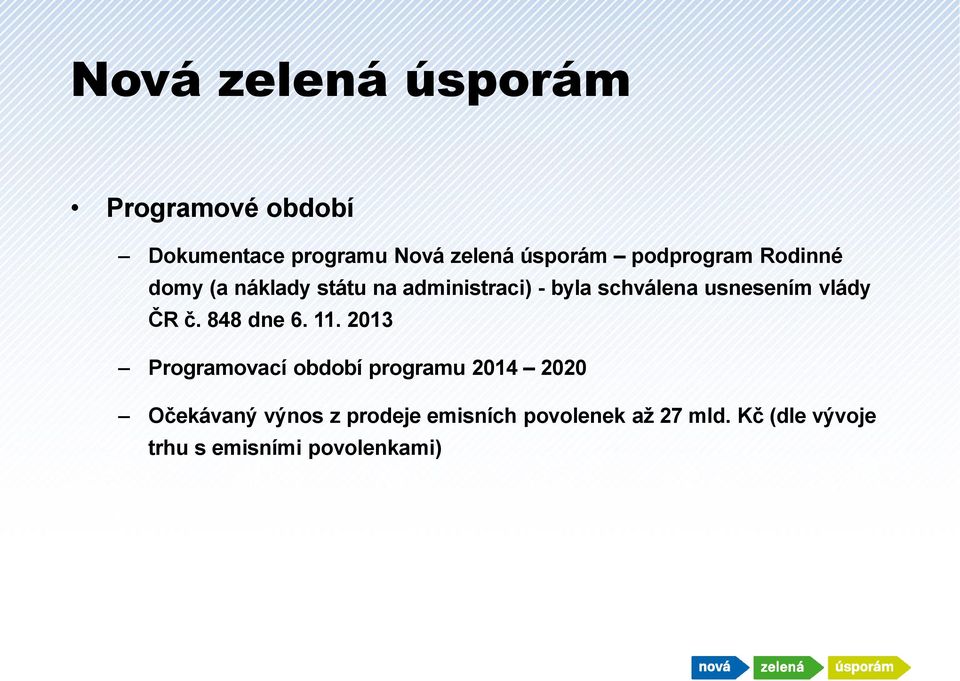 Nová zelená úsporám

• Programové období

– Dokumentace programu Nová zelená úsporám – podprogram Rodinné domy (a náklady státu na administraci) - byla schválena usnesením vlády ČR č. 848 dne 6. 11. 2013

– Programovací období programu 2014 – 2020

– Očekávaný výnos z prodeje emisních povolenek až 27 mld. Kč (dle vývoje trhu s emisními povolenkami)

nová zelená úsporám